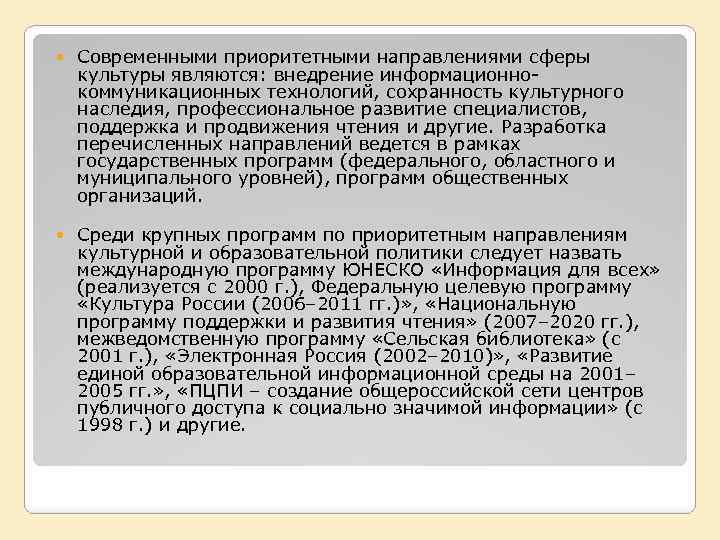 • Современными приоритетными направлениями сферы культуры являются: внедрение информационно-коммуникационных технологий, сохранность культурного наследия, профессиональное развитие специалистов, поддержка и продвижения чтения и другие. Разработка перечисленных направлений ведется в рамках государственных программ (федерального, областного и муниципального уровней), программ общественных организаций.

• Среди крупных программ по приоритетным направлениям культурной и образовательной политики следует назвать международную программу ЮНЕСКО «Информация для всех» (реализуется с 2000 г.), Федеральную целевую программу «Культура России (2006–2011 гг.)», «Национальную программу поддержки и развития чтения» (2007–2020 гг.), межведомственную программу «Сельская библиотека» (с 2001 г.), «Электронная Россия (2002–2010)», «Развитие единой образовательной информационной среды на 2001–2005 гг.», «ПЦПИ – создание общероссийской сети центров публичного доступа к социально значимой информации» (с 1998 г.) и другие.